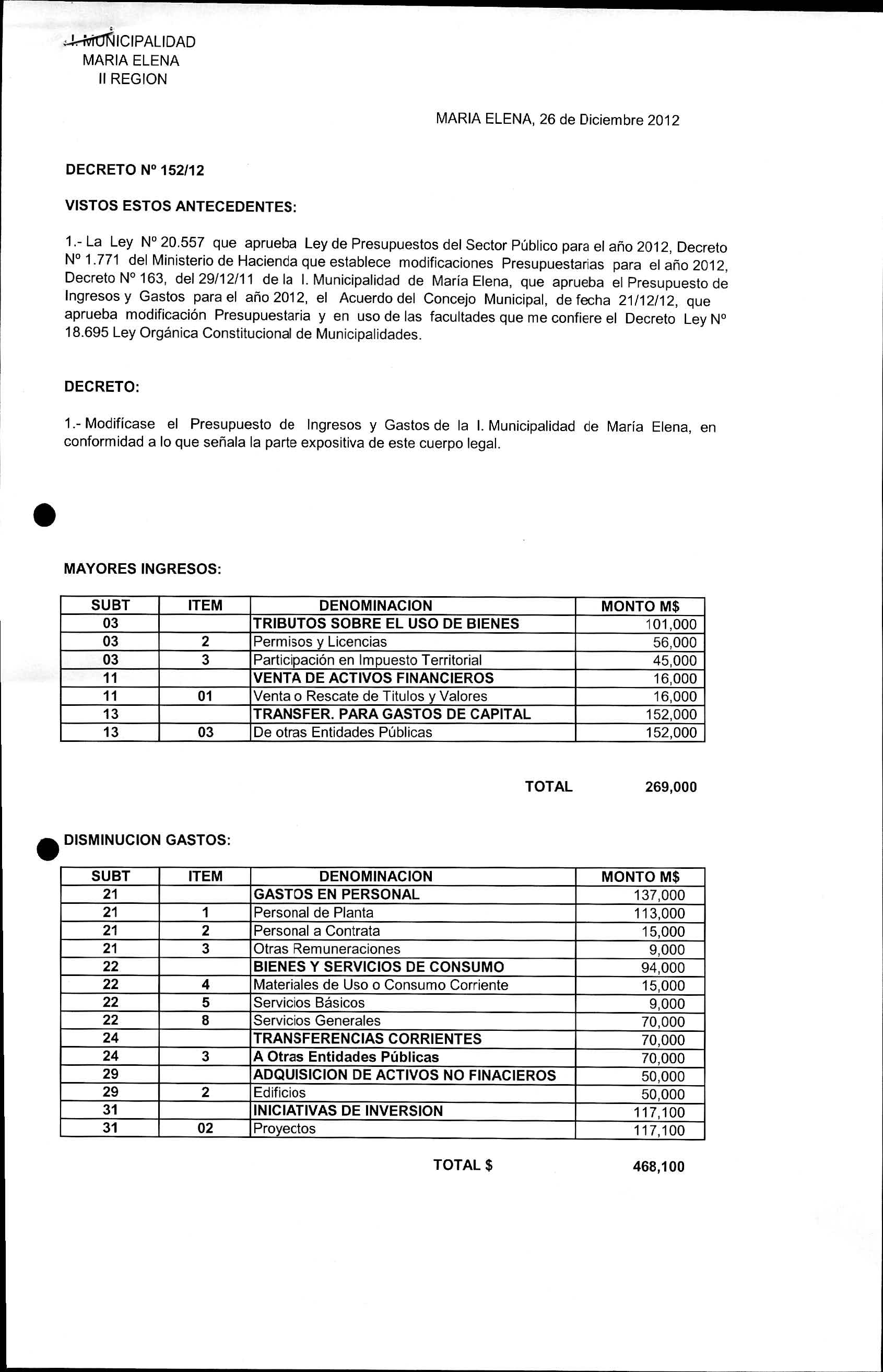 I. MUNICIPALIDAD
MARIA ELENA
II REGION

MARIA ELENA, 26 de Diciembre 2012

DECRETO Nº 152/12

VISTOS ESTOS ANTECEDENTES:

1.- La Ley Nº 20.557 que aprueba Ley de Presupuestos del Sector Público para el año 2012, Decreto Nº 1.771 del Ministerio de Hacienda que establece modificaciones Presupuestarias para el año 2012, Decreto Nº 163, del 29/12/11 de la I. Municipalidad de María Elena, que aprueba el Presupuesto de Ingresos y Gastos para el año 2012, el Acuerdo del Concejo Municipal, de fecha 21/12/12, que aprueba modificación Presupuestaria y en uso de las facultades que me confiere el Decreto Ley Nº 18.695 Ley Orgánica Constitucional de Municipalidades.

DECRETO:

1.- Modifícase el Presupuesto de Ingresos y Gastos de la I. Municipalidad de María Elena, en conformidad a lo que señala la parte expositiva de este cuerpo legal.

MAYORES INGRESOS:

| SUBT | ITEM | DENOMINACION | MONTO M$ |
|---|---|---|---|
| 03 | | TRIBUTOS SOBRE EL USO DE BIENES | 101,000 |
| 03 | 2 | Permisos y Licencias | 56,000 |
| 03 | 3 | Participación en Impuesto Territorial | 45,000 |
| 11 | | VENTA DE ACTIVOS FINANCIEROS | 16,000 |
| 11 | 01 | Venta o Rescate de Titulos y Valores | 16,000 |
| 13 | | TRANSFER. PARA GASTOS DE CAPITAL | 152,000 |
| 13 | 03 | De otras Entidades Públicas | 152,000 |

TOTAL 269,000

DISMINUCION GASTOS:

| SUBT | ITEM | DENOMINACION | MONTO M$ |
|---|---|---|---|
| 21 | | GASTOS EN PERSONAL | 137,000 |
| 21 | 1 | Personal de Planta | 113,000 |
| 21 | 2 | Personal a Contrata | 15,000 |
| 21 | 3 | Otras Remuneraciones | 9,000 |
| 22 | | BIENES Y SERVICIOS DE CONSUMO | 94,000 |
| 22 | 4 | Materiales de Uso o Consumo Corriente | 15,000 |
| 22 | 5 | Servicios Básicos | 9,000 |
| 22 | 8 | Servicios Generales | 70,000 |
| 24 | | TRANSFERENCIAS CORRIENTES | 70,000 |
| 24 | 3 | A Otras Entidades Públicas | 70,000 |
| 29 | | ADQUISICION DE ACTIVOS NO FINACIEROS | 50,000 |
| 29 | 2 | Edificios | 50,000 |
| 31 | | INICIATIVAS DE INVERSION | 117,100 |
| 31 | 02 | Proyectos | 117,100 |

TOTAL $ 468,100